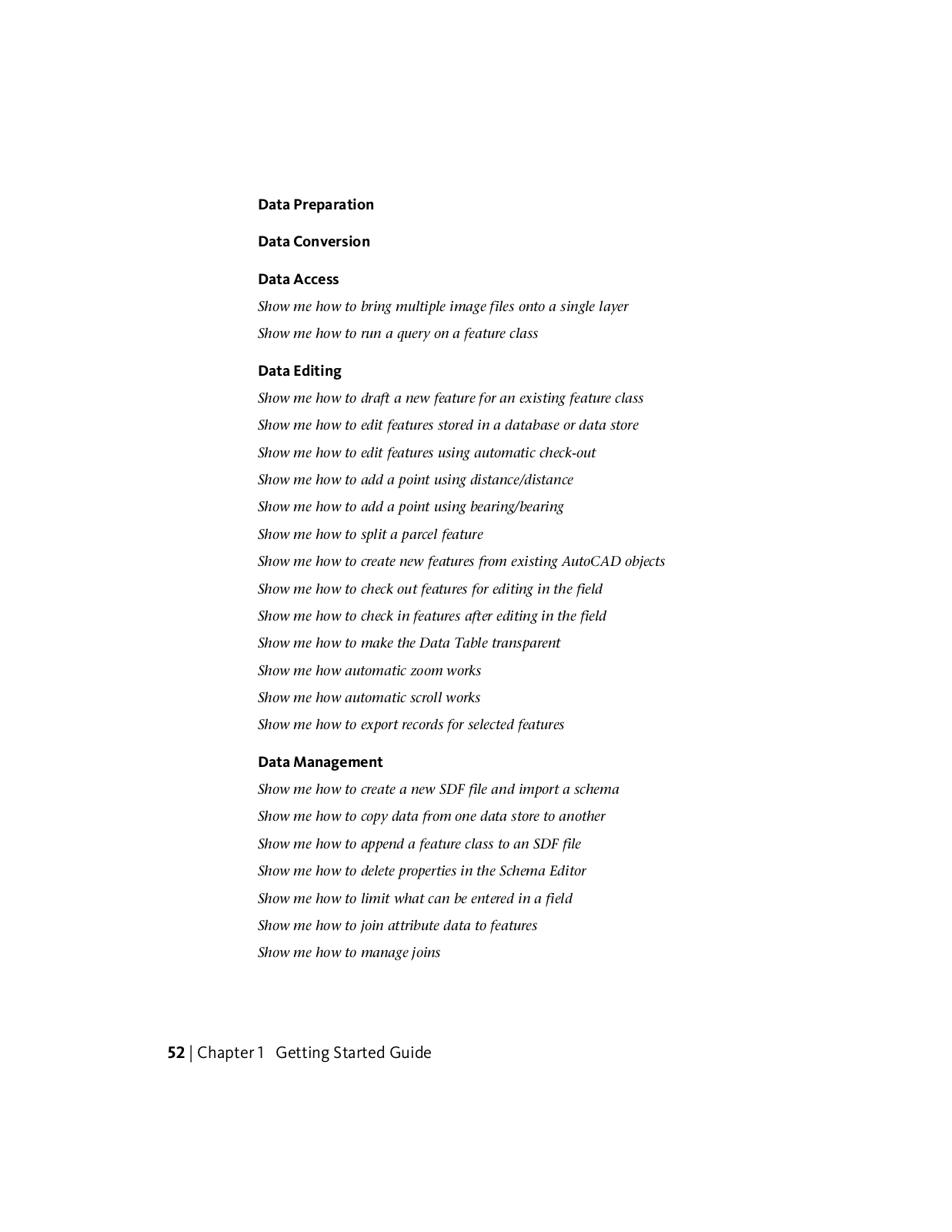 Data Preparation

Data Conversion

Data Access

Show me how to bring multiple image files onto a single layer

Show me how to run a query on a feature class

Data Editing

Show me how to draft a new feature for an existing feature class

Show me how to edit features stored in a database or data store

Show me how to edit features using automatic check-out

Show me how to add a point using distance/distance

Show me how to add a point using bearing/bearing

Show me how to split a parcel feature

Show me how to create new features from existing AutoCAD objects

Show me how to check out features for editing in the field

Show me how to check in features after editing in the field

Show me how to make the Data Table transparent

Show me how automatic zoom works

Show me how automatic scroll works

Show me how to export records for selected features

Data Management

Show me how to create a new SDF file and import a schema

Show me how to copy data from one data store to another

Show me how to append a feature class to an SDF file

Show me how to delete properties in the Schema Editor

Show me how to limit what can be entered in a field

Show me how to join attribute data to features

Show me how to manage joins

52 | Chapter 1 Getting Started Guide